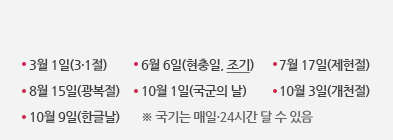 • 3월 1일(3·1절)
• 6월 6일(현충일, 조기)
• 7월 17일(제헌절)
• 8월 15일(광복절)
• 10월 1일(국군의 날)
• 10월 3일(개천절)
• 10월 9일(한글날)
※ 국기는 매일·24시간 달 수 있음